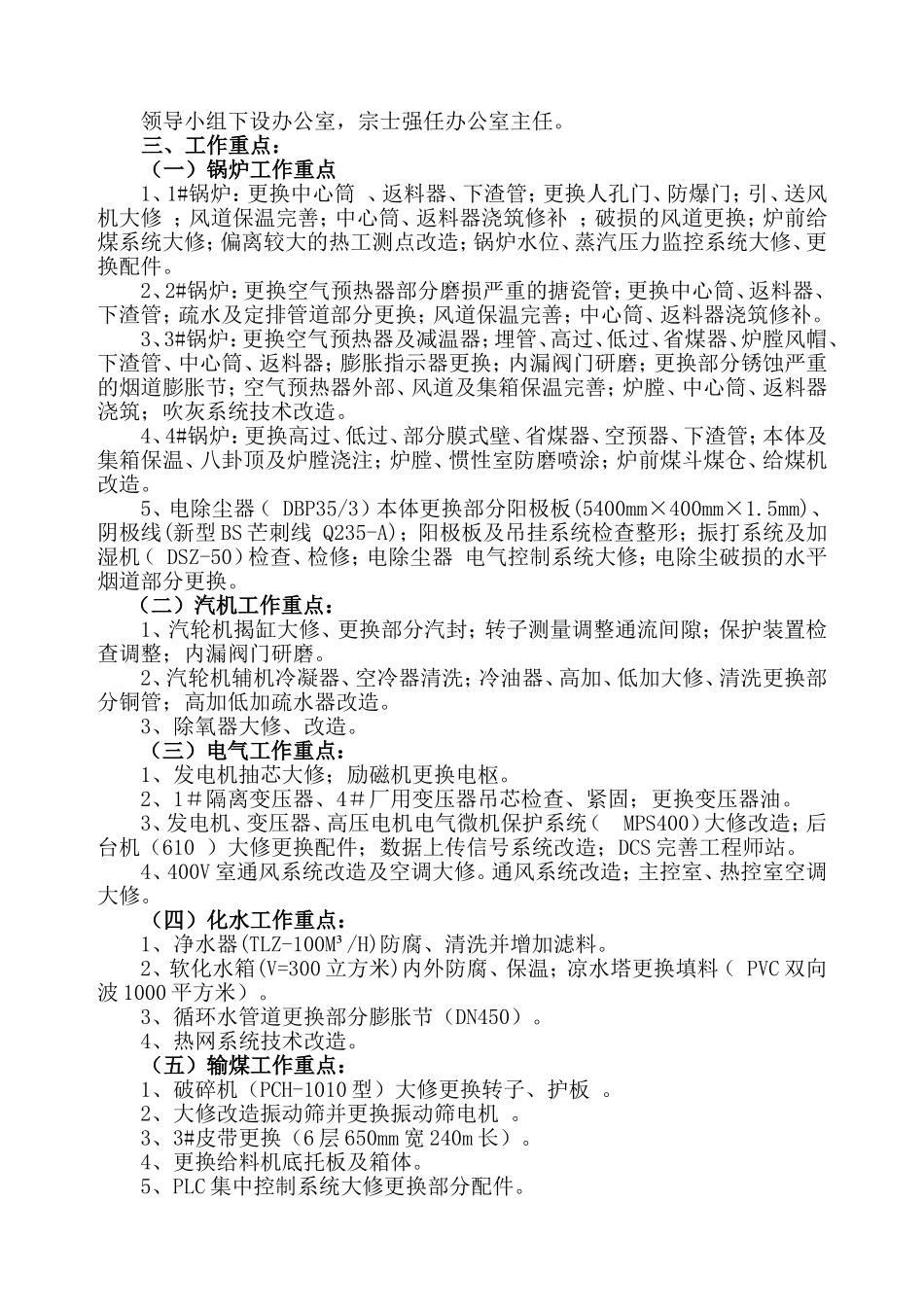 领导小组下设办公室，宗士强任办公室主任。

三、工作重点：

（一）锅炉工作重点

1、1#锅炉：更换中心筒 、返料器、下渣管；更换人孔门、防爆门；引、送风机大修 ；风道保温完善；中心筒、返料器浇筑修补 ；破损的风道更换；炉前给煤系统大修；偏离较大的热工测点改造；锅炉水位、蒸汽压力监控系统大修、更换配件。

2、2#锅炉：更换空气预热器部分磨损严重的搪瓷管；更换中心筒、返料器、下渣管；疏水及定排管道部分更换；风道保温完善；中心筒、返料器浇筑修补。

3、3#锅炉：更换空气预热器及减温器；埋管、高过、低过、省煤器、炉膛风帽、下渣管、中心筒、返料器；膨胀指示器更换；内漏阀门研磨；更换部分锈蚀严重的烟道膨胀节；空气预热器外部、风道及集箱保温完善；炉膛、中心筒、返料器浇筑；吹灰系统技术改造。

4、4#锅炉：更换高过、低过、部分膜式壁、省煤器、空预器、下渣管；本体及集箱保温、八卦顶及炉膛浇注；炉膛、惯性室防磨喷涂；炉前煤斗煤仓、给煤机改造。

5、电除尘器（ DBP35/3）本体更换部分阳极板(5400mm×400mm×1.5mm)、阴极线(新型BS芒刺线 Q235-A)；阳极板及吊挂系统检查整形；振打系统及加湿机（ DSZ-50）检查、检修；电除尘器 电气控制系统大修；电除尘破损的水平烟道部分更换。

（二）汽机工作重点：

1、汽轮机揭缸大修、更换部分汽封；转子测量调整通流间隙；保护装置检查调整；内漏阀门研磨。

2、汽轮机辅机冷凝器、空冷器清洗；冷油器、高加、低加大修、清洗更换部分铜管；高加低加疏水器改造。

3、除氧器大修、改造。

（三）电气工作重点：

1、发电机抽芯大修；励磁机更换电枢。

2、1＃隔离变压器、4＃厂用变压器吊芯检查、紧固；更换变压器油。

3、发电机、变压器、高压电机电气微机保护系统（ MPS400）大修改造；后台机（610 ）大修更换配件；数据上传信号系统改造； DCS完善工程师站。

4、400V室通风系统改造及空调大修。通风系统改造；主控室、热控室空调大修。

（四）化水工作重点：

1、净水器(TLZ-100M³/H)防腐、清洗并增加滤料。

2、软化水箱(V=300立方米)内外防腐、保温；凉水塔更换填料（ PVC双向波1000平方米）。

3、循环水管道更换部分膨胀节（DN450）。

4、热网系统技术改造。

（五）输煤工作重点：

1、破碎机（PCH-1010型）大修更换转子、护板 。

2、大修改造振动筛并更换振动筛电机 。

3、3#皮带更换（6层650mm宽240m长）。

4、更换给料机底托板及箱体。

5、PLC集中控制系统大修更换部分配件。